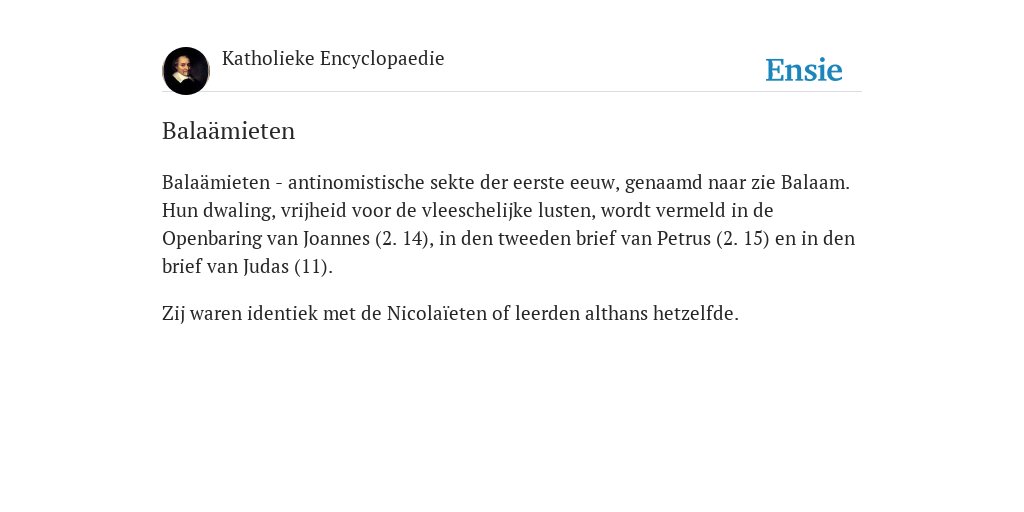 Katholieke Encyclopaedie

Ensie

Balaämieten

Balaämieten - antinomistische sekte der eerste eeuw, genaamd naar zie Balaam. Hun dwaling, vrijheid voor de vleeschelijke lusten, wordt vermeld in de Openbaring van Joannes (2. 14), in den tweeden brief van Petrus (2. 15) en in den brief van Judas (11).

Zij waren identiek met de Nicolaïeten of leerden althans hetzelfde.